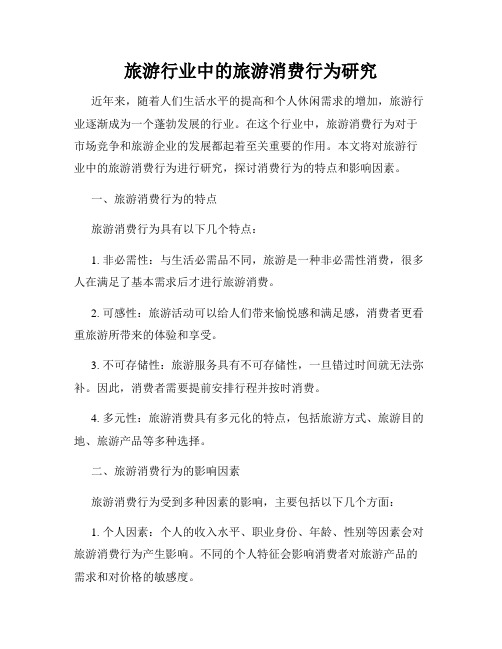 旅游行业中的旅游消费行为研究

近年来，随着人们生活水平的提高和个人休闲需求的增加，旅游行业逐渐成为一个蓬勃发展的行业。在这个行业中，旅游消费行为对于市场竞争和旅游企业的发展都起着至关重要的作用。本文将对旅游行业中的旅游消费行为进行研究，探讨消费行为的特点和影响因素。

一、旅游消费行为的特点

旅游消费行为具有以下几个特点：

1. 非必需性：与生活必需品不同，旅游是一种非必需性消费，很多人在满足了基本需求后才进行旅游消费。

2. 可感性：旅游活动可以给人们带来愉悦感和满足感，消费者更看重旅游所带来的体验和享受。

3. 不可存储性：旅游服务具有不可存储性，一旦错过时间就无法弥补。因此，消费者需要提前安排行程并按时消费。

4. 多元性：旅游消费具有多元化的特点，包括旅游方式、旅游目的地、旅游产品等多种选择。

二、旅游消费行为的影响因素

旅游消费行为受到多种因素的影响，主要包括以下几个方面：

1. 个人因素：个人的收入水平、职业身份、年龄、性别等因素会对旅游消费行为产生影响。不同的个人特征会影响消费者对旅游产品的需求和对价格的敏感度。